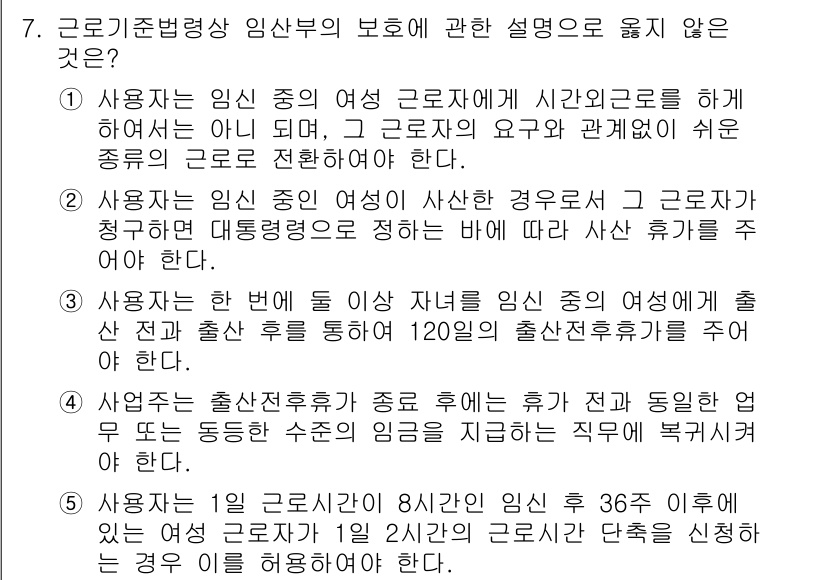 7. 근로기준법령상 임산부의 보호에 관한 설명으로 옳지 않은 것은?

① 사용자는 임신 중의 여성 근로자에게 시간외근로를 하게 하여서는 아니 되며, 그 근로자의 요구와 관계없이 쉬운 종류의 근로로 전환하여야 한다.

② 사용자는 임신 중인 여성이 사산한 경우로서 그 근로자가 청구하면 대통령령으로 정하는 바에 따라 사산 휴가를 주어야 한다.

③ 사용자는 한 번에 둘 이상 자녀를 임신 중의 여성에게 출산 전과 출산 후를 통하여 120일의 출산전후휴가를 주어야 한다.

④ 사업주는 출산전후휴가 종료 후에는 휴가 전과 동일한 업무 또는 동등한 수준의 임금을 지급하는 직무에 복귀시켜야 한다.

⑤ 사용자는 1일 근로시간이 8시간인 임신 후 36주 이후에 있는 여성 근로자가 1일 2시간의 근로시간 단축을 신청하는 경우 이를 허용하여야 한다.